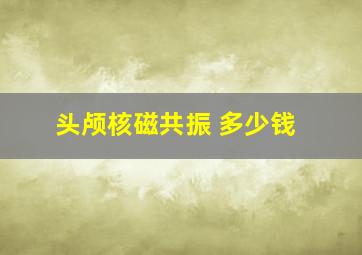 头颅核磁共振 多少钱